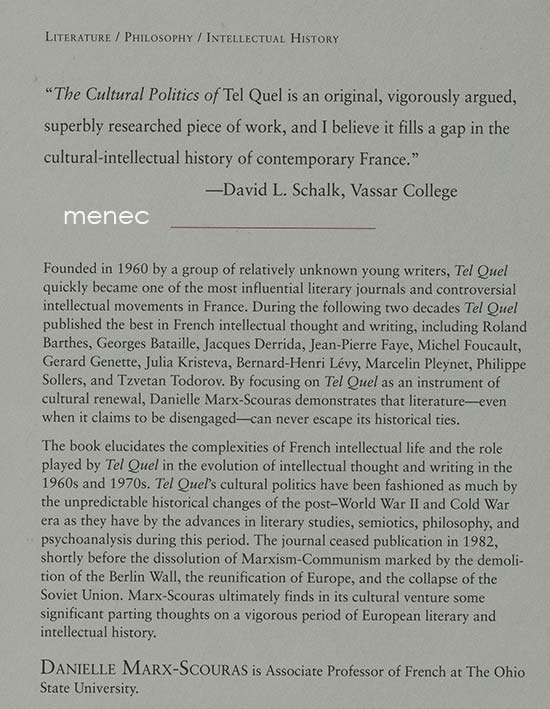 LITERATURE / PHILOSOPHY / INTELLECTUAL HISTORY

"The Cultural Politics of Tel Quel is an original, vigorously argued, superbly researched piece of work, and I believe it fills a gap in the cultural-intellectual history of contemporary France."

—David L. Schalk, Vassar College

menec

Founded in 1960 by a group of relatively unknown young writers, Tel Quel quickly became one of the most influential literary journals and controversial intellectual movements in France. During the following two decades Tel Quel published the best in French intellectual thought and writing, including Roland Barthes, Georges Bataille, Jacques Derrida, Jean-Pierre Faye, Michel Foucault, Gerard Genette, Julia Kristeva, Bernard-Henri Lévy, Marcelin Pleynet, Philippe Sollers, and Tzvetan Todorov. By focusing on Tel Quel as an instrument of cultural renewal, Danielle Marx-Scouras demonstrates that literature—even when it claims to be disengaged—can never escape its historical ties.

The book elucidates the complexities of French intellectual life and the role played by Tel Quel in the evolution of intellectual thought and writing in the 1960s and 1970s. Tel Quel's cultural politics have been fashioned as much by the unpredictable historical changes of the post–World War II and Cold War era as they have by the advances in literary studies, semiotics, philosophy, and psychoanalysis during this period. The journal ceased publication in 1982, shortly before the dissolution of Marxism-Communism marked by the demolition of the Berlin Wall, the reunification of Europe, and the collapse of the Soviet Union. Marx-Scouras ultimately finds in its cultural venture some significant parting thoughts on a vigorous period of European literary and intellectual history.

DANIELLE MARX-SCOURAS is Associate Professor of French at The Ohio State University.